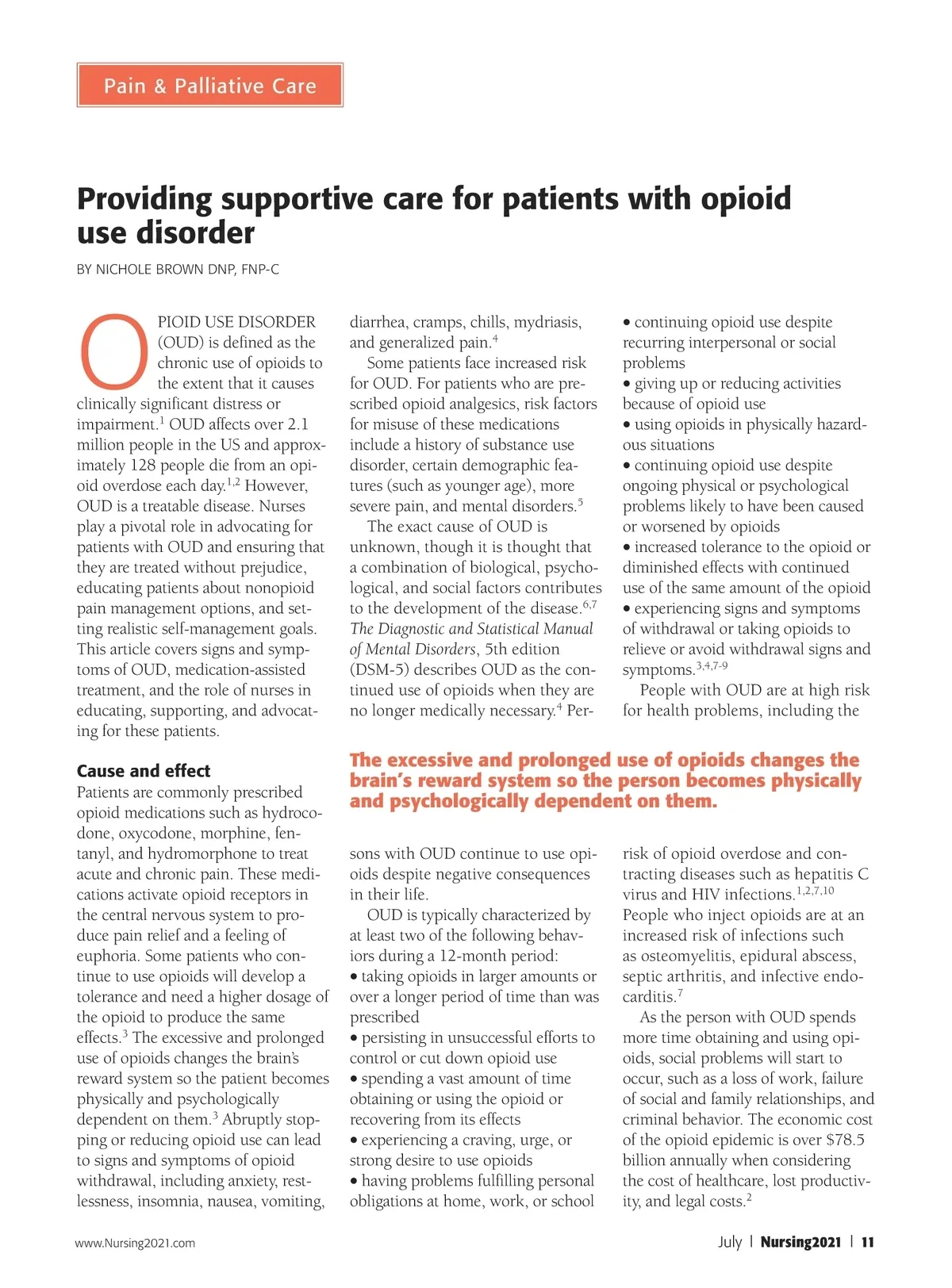 Pain & Palliative Care

Providing supportive care for patients with opioid use disorder

BY NICHOLE BROWN DNP, FNP-C

OPIOID USE DISORDER (OUD) is defined as the chronic use of opioids to the extent that it causes clinically significant distress or impairment.$^1$ OUD affects over 2.1 million people in the US and approximately 128 people die from an opioid overdose each day.$^{1,2}$ However, OUD is a treatable disease. Nurses play a pivotal role in advocating for patients with OUD and ensuring that they are treated without prejudice, educating patients about nonopioid pain management options, and setting realistic self-management goals. This article covers signs and symptoms of OUD, medication-assisted treatment, and the role of nurses in educating, supporting, and advocating for these patients.

Cause and effect

Patients are commonly prescribed opioid medications such as hydrocodone, oxycodone, morphine, fentanyl, and hydromorphone to treat acute and chronic pain. These medications activate opioid receptors in the central nervous system to produce pain relief and a feeling of euphoria. Some patients who continue to use opioids will develop a tolerance and need a higher dosage of the opioid to produce the same effects.$^3$ The excessive and prolonged use of opioids changes the brain's reward system so the patient becomes physically and psychologically dependent on them.$^3$ Abruptly stopping or reducing opioid use can lead to signs and symptoms of opioid withdrawal, including anxiety, restlessness, insomnia, nausea, vomiting, diarrhea, cramps, chills, mydriasis, and generalized pain.$^4$

Some patients face increased risk for OUD. For patients who are prescribed opioid analgesics, risk factors for misuse of these medications include a history of substance use disorder, certain demographic features (such as younger age), more severe pain, and mental disorders.$^5$

The exact cause of OUD is unknown, though it is thought that a combination of biological, psychological, and social factors contributes to the development of the disease.$^{6,7}$ The Diagnostic and Statistical Manual of Mental Disorders, 5th edition (DSM-5) describes OUD as the continued use of opioids when they are no longer medically necessary.$^4$ Persons with OUD continue to use opioids despite negative consequences in their life.

OUD is typically characterized by at least two of the following behaviors during a 12-month period:
• taking opioids in larger amounts or over a longer period of time than was prescribed
• persisting in unsuccessful efforts to control or cut down opioid use
• spending a vast amount of time obtaining or using the opioid or recovering from its effects
• experiencing a craving, urge, or strong desire to use opioids
• having problems fulfilling personal obligations at home, work, or school
• continuing opioid use despite recurring interpersonal or social problems
• giving up or reducing activities because of opioid use
• using opioids in physically hazardous situations
• continuing opioid use despite ongoing physical or psychological problems likely to have been caused or worsened by opioids
• increased tolerance to the opioid or diminished effects with continued use of the same amount of the opioid
• experiencing signs and symptoms of withdrawal or taking opioids to relieve or avoid withdrawal signs and symptoms.$^{3,4,7-9}$

People with OUD are at high risk for health problems, including the risk of opioid overdose and contracting diseases such as hepatitis C virus and HIV infections.$^{1,2,7,10}$ People who inject opioids are at an increased risk of infections such as osteomyelitis, epidural abscess, septic arthritis, and infective endocarditis.$^7$

As the person with OUD spends more time obtaining and using opioids, social problems will start to occur, such as a loss of work, failure of social and family relationships, and criminal behavior. The economic cost of the opioid epidemic is over $78.5 billion annually when considering the cost of healthcare, lost productivity, and legal costs.$^2$

The excessive and prolonged use of opioids changes the brain's reward system so the person becomes physically and psychologically dependent on them.

www.Nursing2021.com

July | Nursing2021 | 11